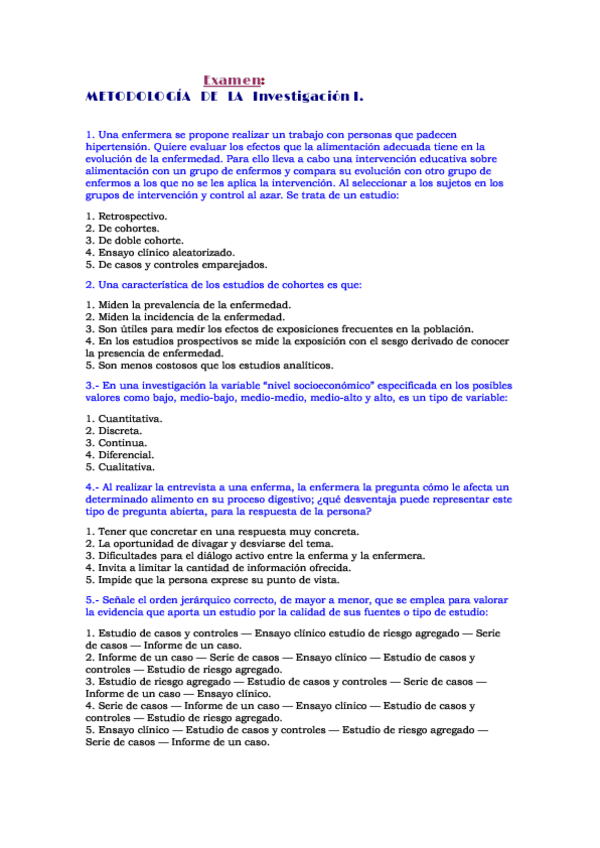 Examen:
METODOLOGÍA DE LA Investigación I.

1. Una enfermera se propone realizar un trabajo con personas que padecen hipertensión. Quiere evaluar los efectos que la alimentación adecuada tiene en la evolución de la enfermedad. Para ello lleva a cabo una intervención educativa sobre alimentación con un grupo de enfermos y compara su evolución con otro grupo de enfermos a los que no se les aplica la intervención. Al seleccionar a los sujetos en los grupos de intervención y control al azar. Se trata de un estudio:

1. Retrospectivo.
2. De cohortes.
3. De doble cohorte.
4. Ensayo clínico aleatorizado.
5. De casos y controles emparejados.

2. Una característica de los estudios de cohortes es que:

1. Miden la prevalencia de la enfermedad.
2. Miden la incidencia de la enfermedad.
3. Son útiles para medir los efectos de exposiciones frecuentes en la población.
4. En los estudios prospectivos se mide la exposición con el sesgo derivado de conocer la presencia de enfermedad.
5. Son menos costosos que los estudios analíticos.

3.- En una investigación la variable "nivel socioeconómico" especificada en los posibles valores como bajo, medio-bajo, medio-medio, medio-alto y alto, es un tipo de variable:

1. Cuantitativa.
2. Discreta.
3. Continua.
4. Diferencial.
5. Cualitativa.

4.- Al realizar la entrevista a una enferma, la enfermera la pregunta cómo le afecta un determinado alimento en su proceso digestivo; ¿qué desventaja puede representar este tipo de pregunta abierta, para la respuesta de la persona?

1. Tener que concretar en una respuesta muy concreta.
2. La oportunidad de divagar y desviarse del tema.
3. Dificultades para el diálogo activo entre la enferma y la enfermera.
4. Invita a limitar la cantidad de información ofrecida.
5. Impide que la persona exprese su punto de vista.

5.- Señale el orden jerárquico correcto, de mayor a menor, que se emplea para valorar la evidencia que aporta un estudio por la calidad de sus fuentes o tipo de estudio:

1. Estudio de casos y controles — Ensayo clínico estudio de riesgo agregado — Serie de casos — Informe de un caso.
2. Informe de un caso — Serie de casos — Ensayo clínico — Estudio de casos y controles — Estudio de riesgo agregado.
3. Estudio de riesgo agregado — Estudio de casos y controles — Serie de casos — Informe de un caso — Ensayo clínico.
4. Serie de casos — Informe de un caso — Ensayo clínico — Estudio de casos y controles — Estudio de riesgo agregado.
5. Ensayo clínico — Estudio de casos y controles — Estudio de riesgo agregado — Serie de casos — Informe de un caso.